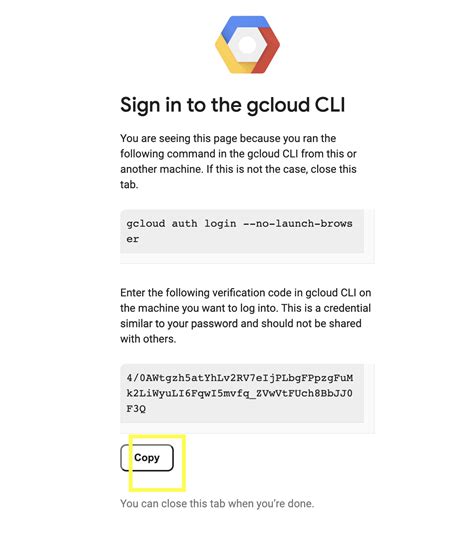 Sign in to the gcloud CLI

You are seeing this page because you ran the following command in the gcloud CLI from this or another machine. If this is not the case, close this tab.

gcloud auth login --no-launch-browser

Enter the following verification code in gcloud CLI on the machine you want to log into. This is a credential similar to your password and should not be shared with others.

4/0AWtgzh5atYhLv2RV7eIjPLbgFPpzgFuMk2LiWyuLI6FqwI5mvfq_ZVwVtFUch8BbJJ0F3Q

Copy

You can close this tab when you're done.